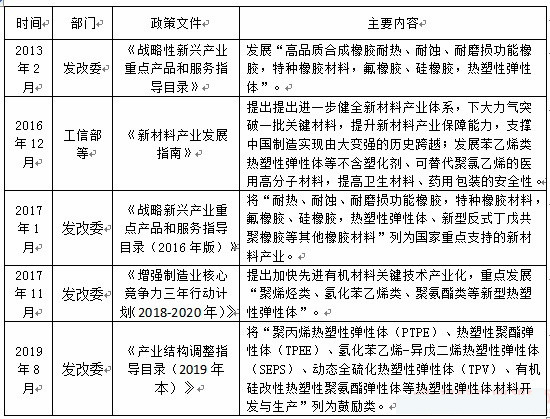 | 时间 | 部门 | 政策文件 | 主要内容 |
|---|---|---|---|
| 2013年2月 | 发改委 | 《战略性新兴产业重点产品和服务指导目录》 | 发展“高品质合成橡胶耐热、耐蚀、耐磨损功能橡胶，特种橡胶材料，氟橡胶、硅橡胶，热塑性弹性体”。 |
| 2016年12月 | 工信部等 | 《新材料产业发展指南》 | 提出提出进一步健全新材料产业体系，下大力气突破一批关键材料，提升新材料产业保障能力，支撑中国制造实现由大变强的历史跨越；发展苯乙烯类热塑性弹性体等不含塑化剂、可替代聚氯乙烯的医用高分子材料，提高卫生材料、药用包装的安全性 |
| 2017年1月 | 发改委 | 《战略新兴产业重点产品和服务指导目录（2016年版）》 | 将“耐热、耐蚀、耐磨损功能橡胶，特种橡胶材料，氟橡胶、硅橡胶，热塑性弹性体、新型反式丁戊共聚橡胶等其他橡胶材料”列为国家重点支持的新材料产业。 |
| 2017年11月 | 发改委 | 《增强制造业核心竞争力三年行动计划(2018-2020年)》 | 提出加快先进有机材料关键技术产业化，重点发展“聚烯烃类、氢化苯乙烯类、聚氨酯类等新型热塑性弹性体”。 |
| 2019年8月 | 发改委 | 《产业结构调整指导目录（2019年本）》 | 将“聚丙烯热塑性弹性体（PTPE）、热塑性聚酯弹性体（TPEE）、氢化苯乙烯-异戊二烯热塑性弹性体（SEPS）、动态全硫化热塑性弹性体（TPV）、有机硅改性热塑性聚氨酯弹性体等热塑性弹性体材料开发与生产”列为鼓励类。 |